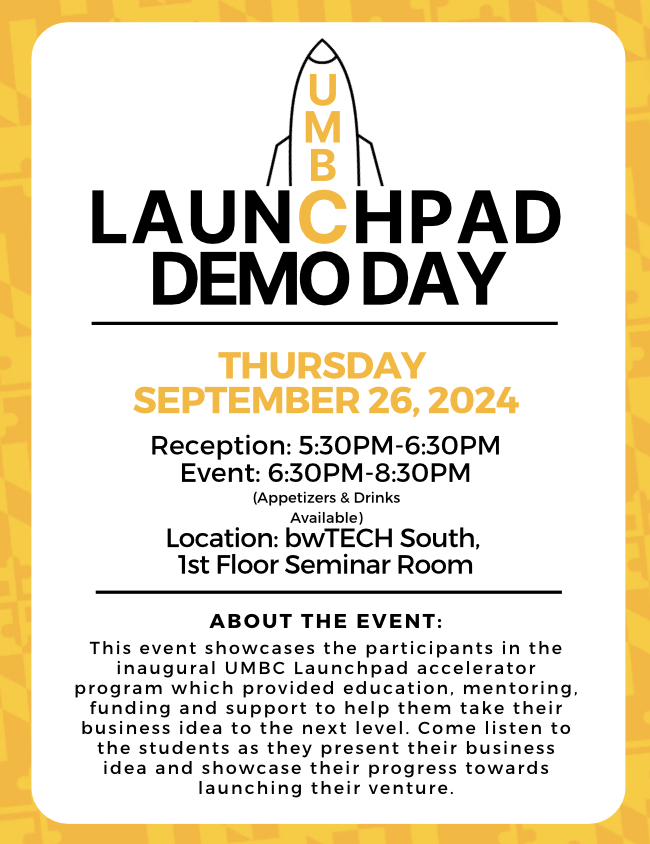 UMBC

LAUNCHPAD DEMO DAY

THURSDAY SEPTEMBER 26, 2024

Reception: 5:30PM-6:30PM
Event: 6:30PM-8:30PM
(Appetizers & Drinks Available)
Location: bwTECH South, 1st Floor Seminar Room

ABOUT THE EVENT:

This event showcases the participants in the inaugural UMBC Launchpad accelerator program which provided education, mentoring, funding and support to help them take their business idea to the next level. Come listen to the students as they present their business idea and showcase their progress towards launching their venture.